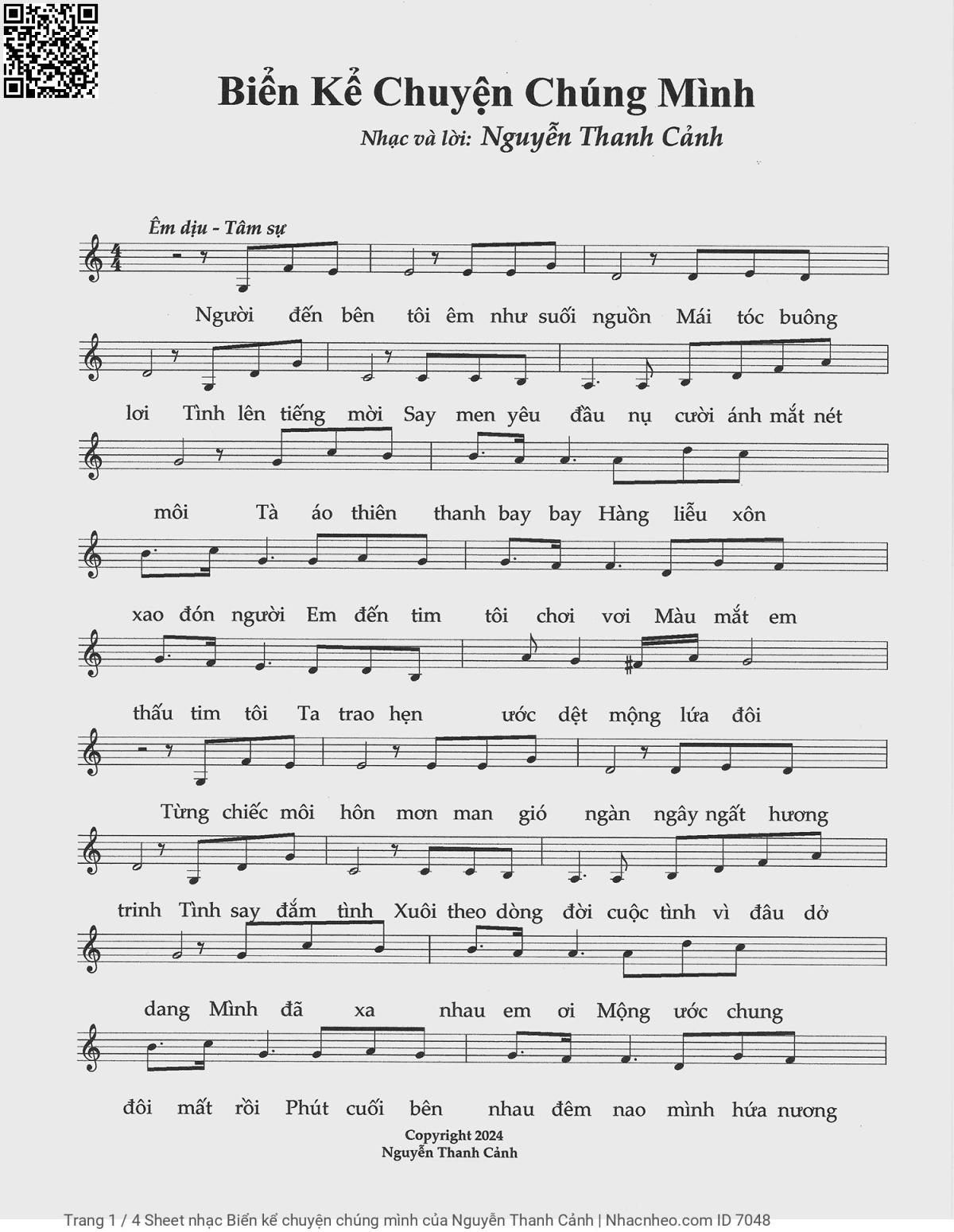 Biển Kể Chuyện Chúng Mình

Nhạc và lời: Nguyễn Thanh Cảnh

Êm dịu - Tâm sự

Người đến bên tôi êm như suối nguồn Mái tóc buông

lơi Tình lên tiếng mời Say men yêu đầu nụ cười ánh mắt nét

môi Tà áo thiên thanh bay bay Hàng liễu xôn

xao đón người Em đến tim tôi chơi vơi Màu mắt em

thấu tim tôi Ta trao hẹn ước dệt mộng lứa đôi

Từng chiếc môi hôn mơn man gió ngàn ngây ngất hương

trinh Tình say đắm tình Xuôi theo dòng đời cuộc tình vì đâu dở

dang Mình đã xa nhau em ơi Mộng ước chung

đôi mất rồi Phút cuối bên nhau đêm nao mình hứa nương

Copyright 2024
Nguyễn Thanh Cảnh

Trang 1 / 4 Sheet nhạc Biển kể chuyện chúng mình của Nguyễn Thanh Cảnh | Nhacnheo.com ID 7048